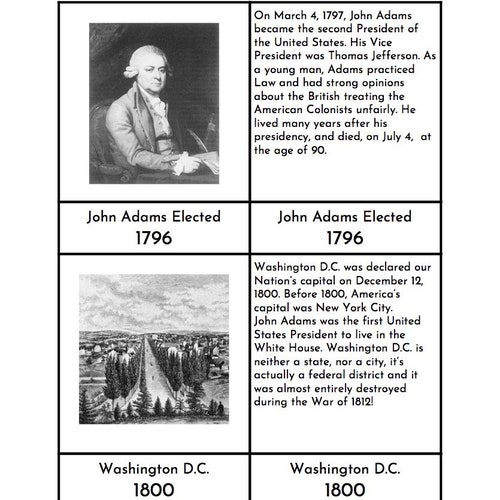 On March 4, 1797, John Adams became the second President of the United States. His Vice President was Thomas Jefferson. As a young man, Adams practiced Law and had strong opinions about the British treating the American Colonists unfairly. He lived many years after his presidency, and died, on July 4, at the age of 90.

John Adams Elected
1796

John Adams Elected
1796

Washington D.C. was declared our Nation's capital on December 12, 1800. Before 1800, America's capital was New York City.
John Adams was the first United States President to live in the White House. Washington D.C. is neither a state, nor a city, it's actually a federal district and it was almost entirely destroyed during the War of 1812!

Washington D.C.
1800

Washington D.C.
1800